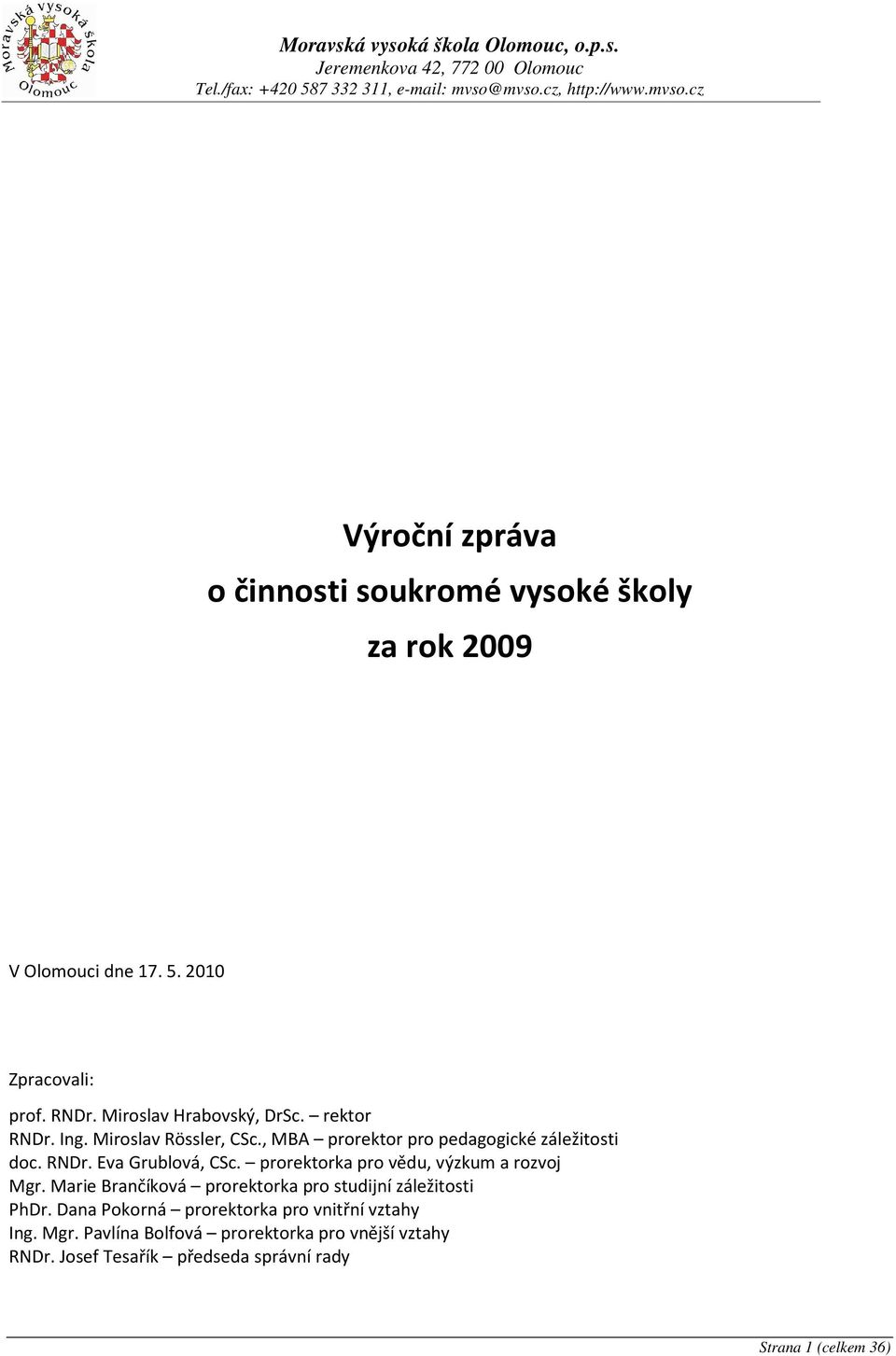 Moravská vysoká škola Olomouc

Moravská vysoká škola Olomouc, o.p.s.
Jeremenkova 42, 772 00 Olomouc
Tel./fax: +420 587 332 311, e-mail: mvso@mvso.cz, http://www.mvso.cz

Výroční zpráva
o činnosti soukromé vysoké školy
za rok 2009

V Olomouci dne 17. 5. 2010

Zpracovali:
prof. RNDr. Miroslav Hrabovský, DrSc. – rektor
RNDr. Ing. Miroslav Rössler, CSc., MBA – prorektor pro pedagogické záležitosti
doc. RNDr. Eva Grublová, CSc. – prorektorka pro vědu, výzkum a rozvoj
Mgr. Marie Brančíková – prorektorka pro studijní záležitosti
PhDr. Dana Pokorná – prorektorka pro vnitřní vztahy
Ing. Mgr. Pavlína Bolfová – prorektorka pro vnější vztahy
RNDr. Josef Tesařík – předseda správní rady

Strana 1 (celkem 36)